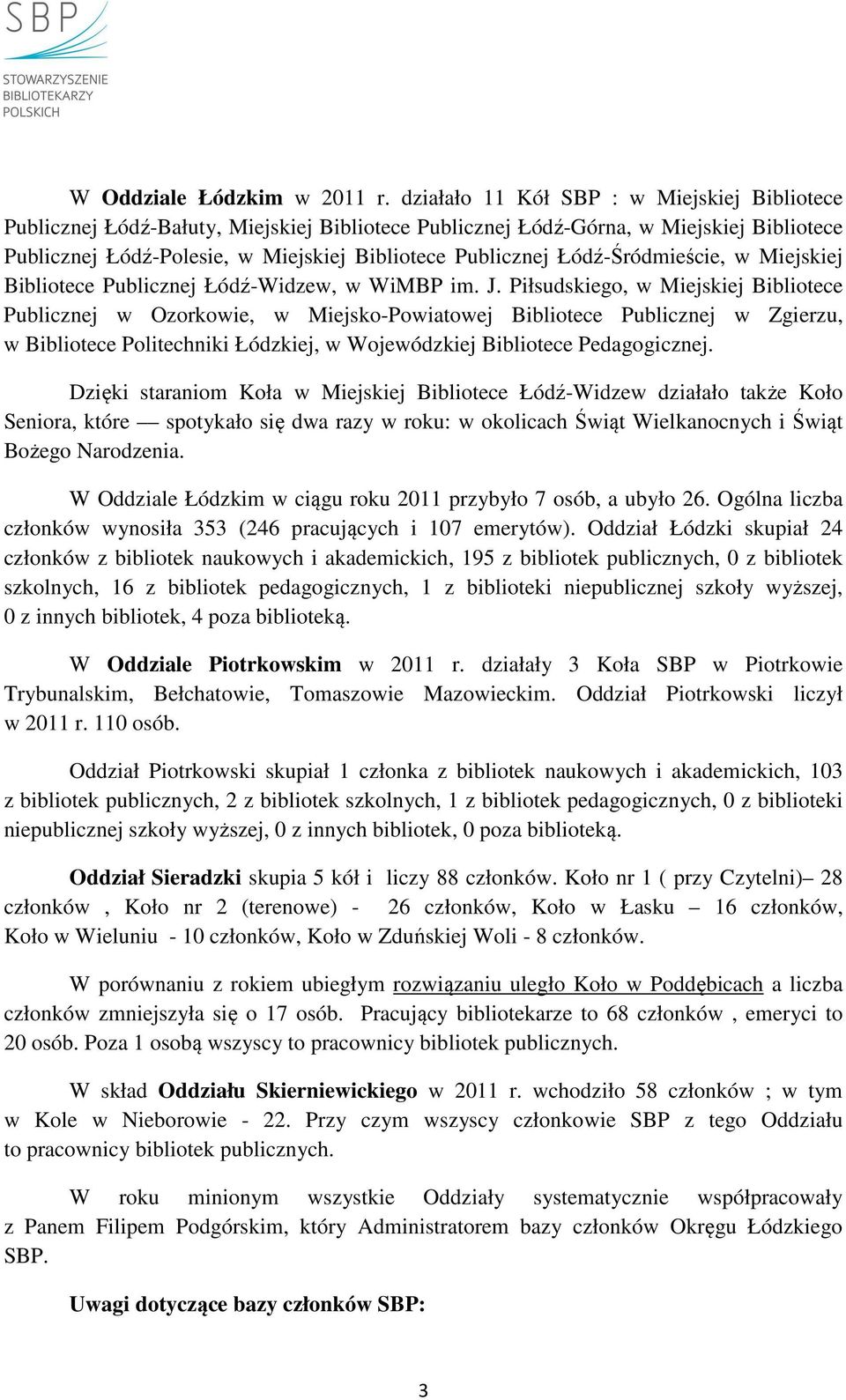 SBP
STOWARZYSZENIE BIBLIOTEKARZY POLSKICH

W Oddziale Łódzkim w 2011 r. działało 11 Kół SBP : w Miejskiej Bibliotece Publicznej Łódź-Bałuty, Miejskiej Bibliotece Publicznej Łódź-Górna, w Miejskiej Bibliotece Publicznej Łódź-Polesie, w Miejskiej Bibliotece Publicznej Łódź-Śródmieście, w Miejskiej Bibliotece Publicznej Łódź-Widzew, w WiMBP im. J. Piłsudskiego, w Miejskiej Bibliotece Publicznej w Ozorkowie, w Miejsko-Powiatowej Bibliotece Publicznej w Zgierzu, w Bibliotece Politechniki Łódzkiej, w Wojewódzkiej Bibliotece Pedagogicznej.

Dzięki staraniom Koła w Miejskiej Bibliotece Łódź-Widzew działało także Koło Seniora, które — spotykało się dwa razy w roku: w okolicach Świąt Wielkanocnych i Świąt Bożego Narodzenia.

W Oddziale Łódzkim w ciągu roku 2011 przybyło 7 osób, a ubyło 26. Ogólna liczba członków wynosiła 353 (246 pracujących i 107 emerytów). Oddział Łódzki skupiał 24 członków z bibliotek naukowych i akademickich, 195 z bibliotek publicznych, 0 z bibliotek szkolnych, 16 z bibliotek pedagogicznych, 1 z biblioteki niepublicznej szkoły wyższej, 0 z innych bibliotek, 4 poza biblioteką.

W Oddziale Piotrkowskim w 2011 r. działały 3 Koła SBP w Piotrkowie Trybunalskim, Bełchatowie, Tomaszowie Mazowieckim. Oddział Piotrkowski liczył w 2011 r. 110 osób.

Oddział Piotrkowski skupiał 1 członka z bibliotek naukowych i akademickich, 103 z bibliotek publicznych, 2 z bibliotek szkolnych, 1 z bibliotek pedagogicznych, 0 z biblioteki niepublicznej szkoły wyższej, 0 z innych bibliotek, 0 poza biblioteką.

Oddział Sieradzki skupia 5 kół i liczy 88 członków. Koło nr 1 ( przy Czytelni)– 28 członków , Koło nr 2 (terenowe) - 26 członków, Koło w Łasku – 16 członków, Koło w Wieluniu - 10 członków, Koło w Zduńskiej Woli - 8 członków.

W porównaniu z rokiem ubiegłym rozwiązaniu uległo Koło w Poddębicach a liczba członków zmniejszyła się o 17 osób. Pracujący bibliotekarze to 68 członków , emeryci to 20 osób. Poza 1 osobą wszyscy to pracownicy bibliotek publicznych.

W skład Oddziału Skierniewickiego w 2011 r. wchodziło 58 członków ; w tym w Kole w Nieborowie - 22. Przy czym wszyscy członkowie SBP z tego Oddziału to pracownicy bibliotek publicznych.

W roku minionym wszystkie Oddziały systematycznie współpracowały z Panem Filipem Podgórskim, który Administratorem bazy członków Okręgu Łódzkiego SBP.

Uwagi dotyczące bazy członków SBP:

3